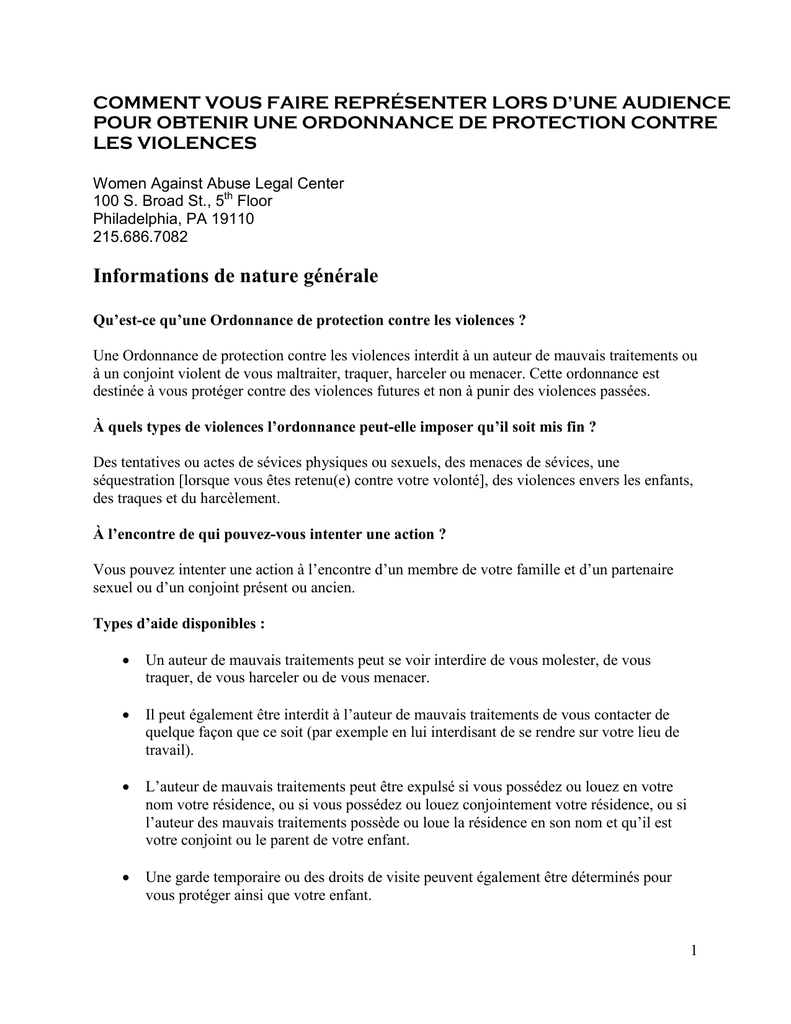 COMMENT VOUS FAIRE REPRÉSENTER LORS D'UNE AUDIENCE POUR OBTENIR UNE ORDONNANCE DE PROTECTION CONTRE LES VIOLENCES

Women Against Abuse Legal Center
100 S. Broad St., 5$^{th}$ Floor
Philadelphia, PA 19110
215.686.7082

Informations de nature générale

Qu'est-ce qu'une Ordonnance de protection contre les violences ?

Une Ordonnance de protection contre les violences interdit à un auteur de mauvais traitements ou à un conjoint violent de vous maltraiter, traquer, harceler ou menacer. Cette ordonnance est destinée à vous protéger contre des violences futures et non à punir des violences passées.

À quels types de violences l'ordonnance peut-elle imposer qu'il soit mis fin ?

Des tentatives ou actes de sévices physiques ou sexuels, des menaces de sévices, une séquestration [lorsque vous êtes retenu(e) contre votre volonté], des violences envers les enfants, des traques et du harcèlement.

À l'encontre de qui pouvez-vous intenter une action ?

Vous pouvez intenter une action à l'encontre d'un membre de votre famille et d'un partenaire sexuel ou d'un conjoint présent ou ancien.

Types d'aide disponibles :

• Un auteur de mauvais traitements peut se voir interdire de vous molester, de vous traquer, de vous harceler ou de vous menacer.

• Il peut également être interdit à l'auteur de mauvais traitements de vous contacter de quelque façon que ce soit (par exemple en lui interdisant de se rendre sur votre lieu de travail).

• L'auteur de mauvais traitements peut être expulsé si vous possédez ou louez en votre nom votre résidence, ou si vous possédez ou louez conjointement votre résidence, ou si l'auteur des mauvais traitements possède ou loue la résidence en son nom et qu'il est votre conjoint ou le parent de votre enfant.

• Une garde temporaire ou des droits de visite peuvent également être déterminés pour vous protéger ainsi que votre enfant.

1